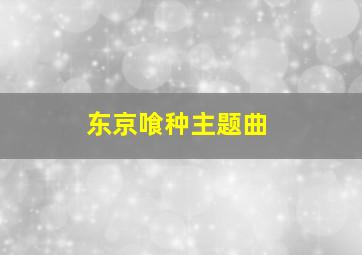 东京喰种主题曲